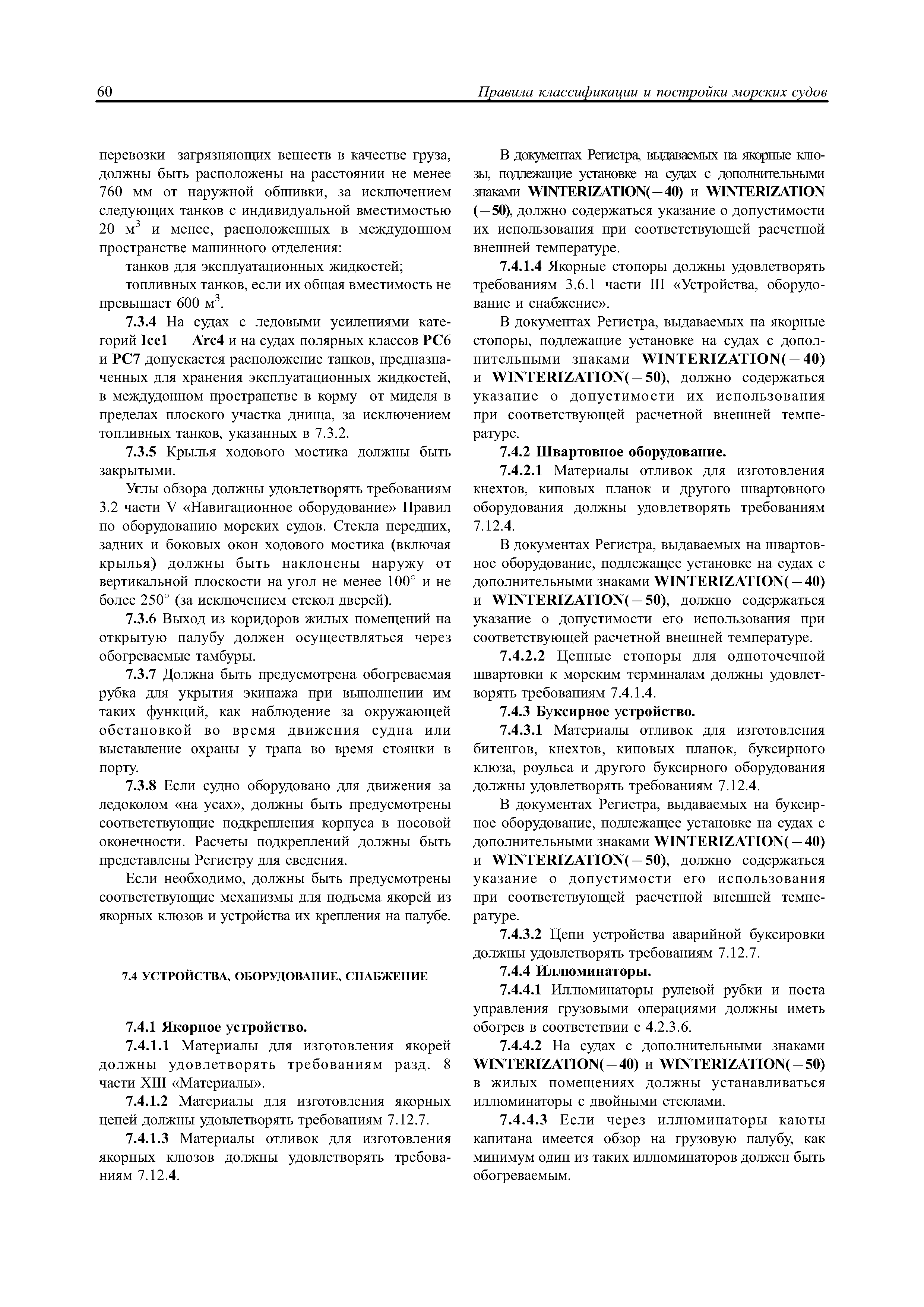 60 Правила классификации и постройки морских судов

перевозки загрязняющих веществ в качестве груза, должны быть расположены на расстоянии не менее 760 мм от наружной обшивки, за исключением следующих танков с индивидуальной вместимостью 20 м$^3$ и менее, расположенных в междудонном пространстве машинного отделения:

танков для эксплуатационных жидкостей;

топливных танков, если их общая вместимость не превышает 600 м$^3$.

7.3.4 На судах с ледовыми усилениями категорий Ice1 — Arc4 и на судах полярных классов PC6 и PC7 допускается расположение танков, предназначенных для хранения эксплуатационных жидкостей, в междудонном пространстве в корму от миделя в пределах плоского участка днища, за исключением топливных танков, указанных в 7.3.2.

7.3.5 Крылья ходового мостика должны быть закрытыми.

Углы обзора должны удовлетворять требованиям 3.2 части V «Навигационное оборудование» Правил по оборудованию морских судов. Стекла передних, задних и боковых окон ходового мостика (включая крылья) должны быть наклонены наружу от вертикальной плоскости на угол не менее 100° и не более 250° (за исключением стекол дверей).

7.3.6 Выход из коридоров жилых помещений на открытую палубу должен осуществляться через обогреваемые тамбуры.

7.3.7 Должна быть предусмотрена обогреваемая рубка для укрытия экипажа при выполнении им таких функций, как наблюдение за окружающей обстановкой во время движения судна или выставление охраны у трапа во время стоянки в порту.

7.3.8 Если судно оборудовано для движения за ледоколом «на усах», должны быть предусмотрены соответствующие подкрепления корпуса в носовой оконечности. Расчеты подкреплений должны быть представлены Регистру для сведения.

Если необходимо, должны быть предусмотрены соответствующие механизмы для подъема якорей из якорных клюзов и устройства их крепления на палубе.

7.4 УСТРОЙСТВА, ОБОРУДОВАНИЕ, СНАБЖЕНИЕ

7.4.1 Якорное устройство.

7.4.1.1 Материалы для изготовления якорей должны удовлетворять требованиям разд. 8 части XIII «Материалы».

7.4.1.2 Материалы для изготовления якорных цепей должны удовлетворять требованиям 7.12.7.

7.4.1.3 Материалы отливок для изготовления якорных клюзов должны удовлетворять требованиям 7.12.4.

В документах Регистра, выдаваемых на якорные клюзы, подлежащие установке на судах с дополнительными знаками WINTERIZATION(−40) и WINTERIZATION (−50), должно содержаться указание о допустимости их использования при соответствующей расчетной внешней температуре.

7.4.1.4 Якорные стопоры должны удовлетворять требованиям 3.6.1 части III «Устройства, оборудование и снабжение».

В документах Регистра, выдаваемых на якорные стопоры, подлежащие установке на судах с дополнительными знаками WINTERIZATION(−40) и WINTERIZATION(−50), должно содержаться указание о допустимости их использования при соответствующей расчетной внешней температуре.

7.4.2 Швартовное оборудование.

7.4.2.1 Материалы отливок для изготовления кнехтов, киповых планок и другого швартовного оборудования должны удовлетворять требованиям 7.12.4.

В документах Регистра, выдаваемых на швартовное оборудование, подлежащее установке на судах с дополнительными знаками WINTERIZATION(−40) и WINTERIZATION(−50), должно содержаться указание о допустимости его использования при соответствующей расчетной внешней температуре.

7.4.2.2 Цепные стопоры для одноточечной швартовки к морским терминалам должны удовлетворять требованиям 7.4.1.4.

7.4.3 Буксирное устройство.

7.4.3.1 Материалы отливок для изготовления битенгов, кнехтов, киповых планок, буксирного клюза, роульса и другого буксирного оборудования должны удовлетворять требованиям 7.12.4.

В документах Регистра, выдаваемых на буксирное оборудование, подлежащее установке на судах с дополнительными знаками WINTERIZATION(−40) и WINTERIZATION(−50), должно содержаться указание о допустимости его использования при соответствующей расчетной внешней температуре.

7.4.3.2 Цепи устройства аварийной буксировки должны удовлетворять требованиям 7.12.7.

7.4.4 Иллюминаторы.

7.4.4.1 Иллюминаторы рулевой рубки и поста управления грузовыми операциями должны иметь обогрев в соответствии с 4.2.3.6.

7.4.4.2 На судах с дополнительными знаками WINTERIZATION(−40) и WINTERIZATION(−50) в жилых помещениях должны устанавливаться иллюминаторы с двойными стеклами.

7.4.4.3 Если через иллюминаторы каюты капитана имеется обзор на грузовую палубу, как минимум один из таких иллюминаторов должен быть обогреваемым.